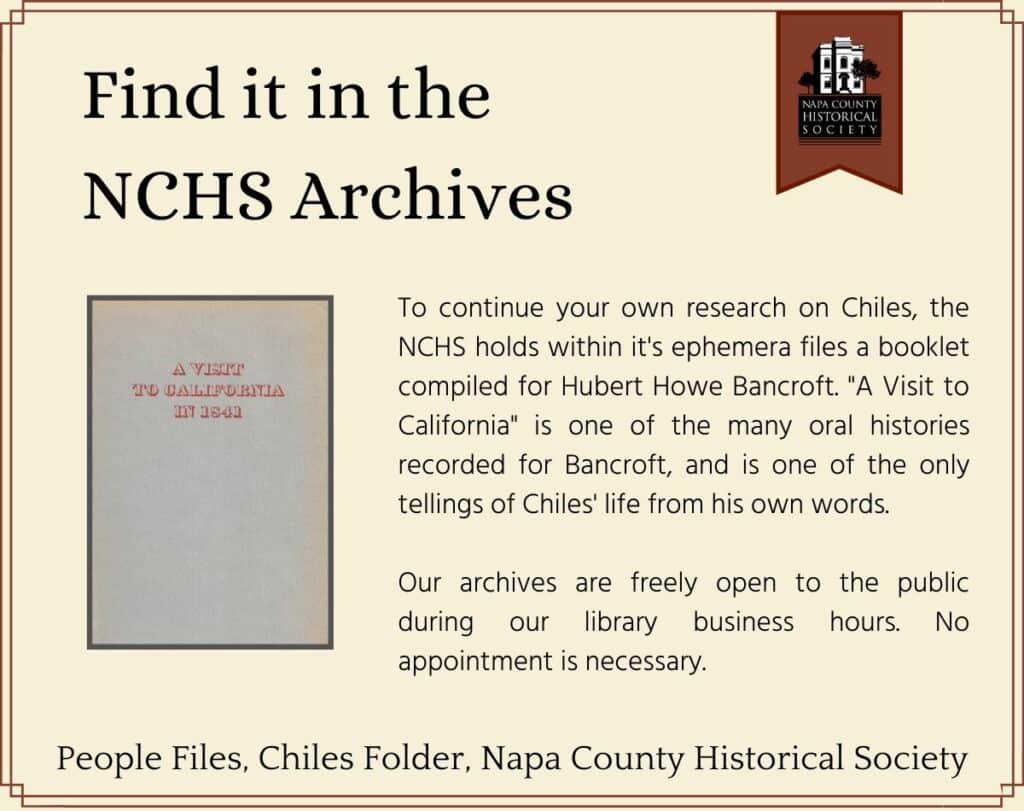 Find it in the NCHS Archives

NAPA COUNTY HISTORICAL SOCIETY

A VISIT TO CALIFORNIA IN 1841

To continue your own research on Chiles, the NCHS holds within it's ephemera files a booklet compiled for Hubert Howe Bancroft. "A Visit to California" is one of the many oral histories recorded for Bancroft, and is one of the only tellings of Chiles' life from his own words.

Our archives are freely open to the public during our library business hours. No appointment is necessary.

People Files, Chiles Folder, Napa County Historical Society